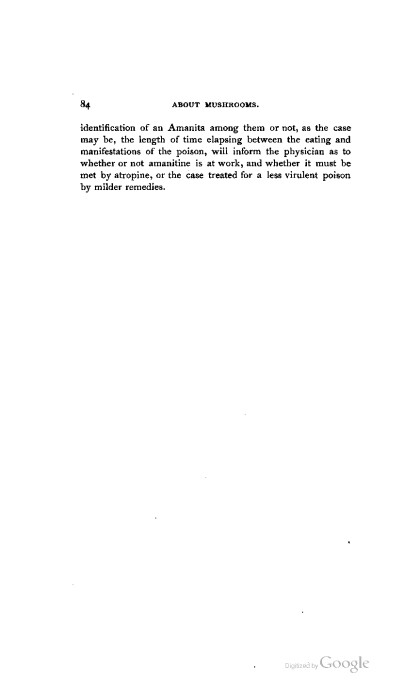 84 ABOUT MUSHROOMS.

identification of an Amanita among them or not, as the case may be, the length of time elapsing between the eating and manifestations of the poison, will inform the physician as to whether or not amanitine is at work, and whether it must be met by atropine, or the case treated for a less virulent poison by milder remedies.

Digitized by Google